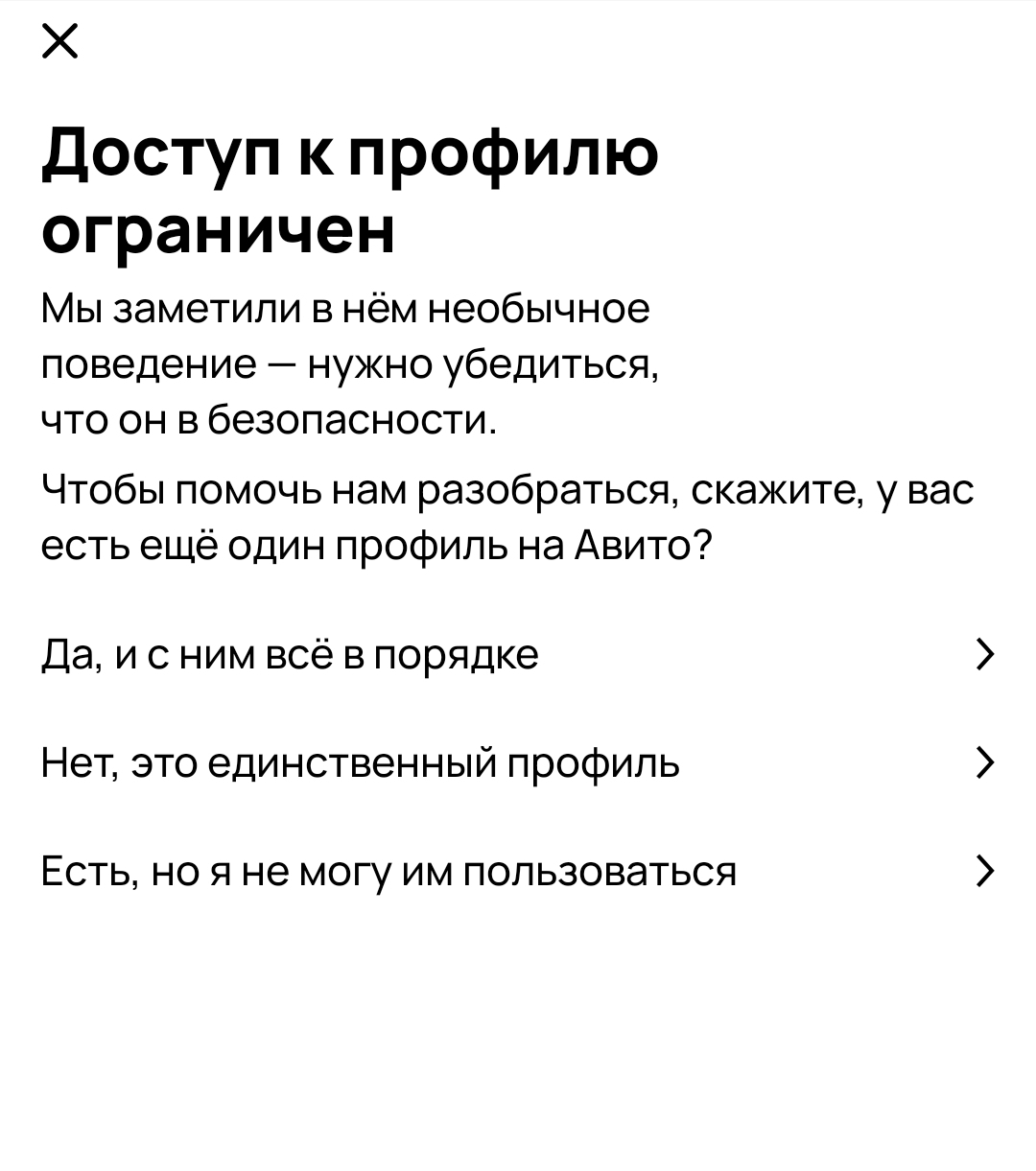 Доступ к профилю ограничен

Мы заметили в нём необычное поведение — нужно убедиться, что он в безопасности.

Чтобы помочь нам разобраться, скажите, у вас есть ещё один профиль на Авито?

Да, и с ним всё в порядке

Нет, это единственный профиль

Есть, но я не могу им пользоваться